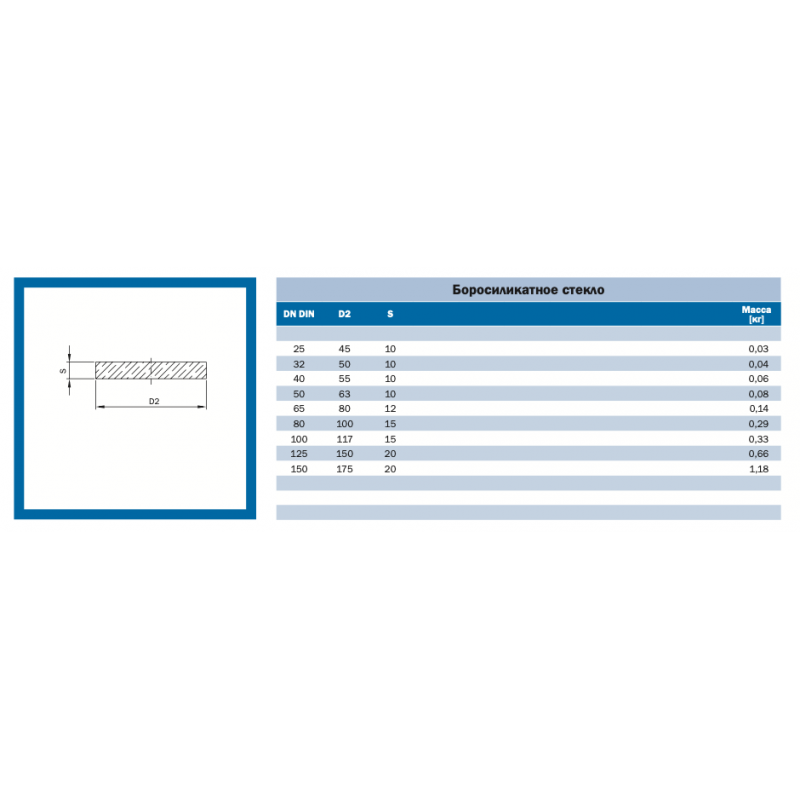 S

D2

Боросиликатное стекло

| DN DIN | D2 | S | Масса [кг] |
|---|---|---|---|
| 25 | 45 | 10 | 0,03 |
| 32 | 50 | 10 | 0,04 |
| 40 | 55 | 10 | 0,06 |
| 50 | 63 | 10 | 0,08 |
| 65 | 80 | 12 | 0,14 |
| 80 | 100 | 15 | 0,29 |
| 100 | 117 | 15 | 0,33 |
| 125 | 150 | 20 | 0,66 |
| 150 | 175 | 20 | 1,18 |